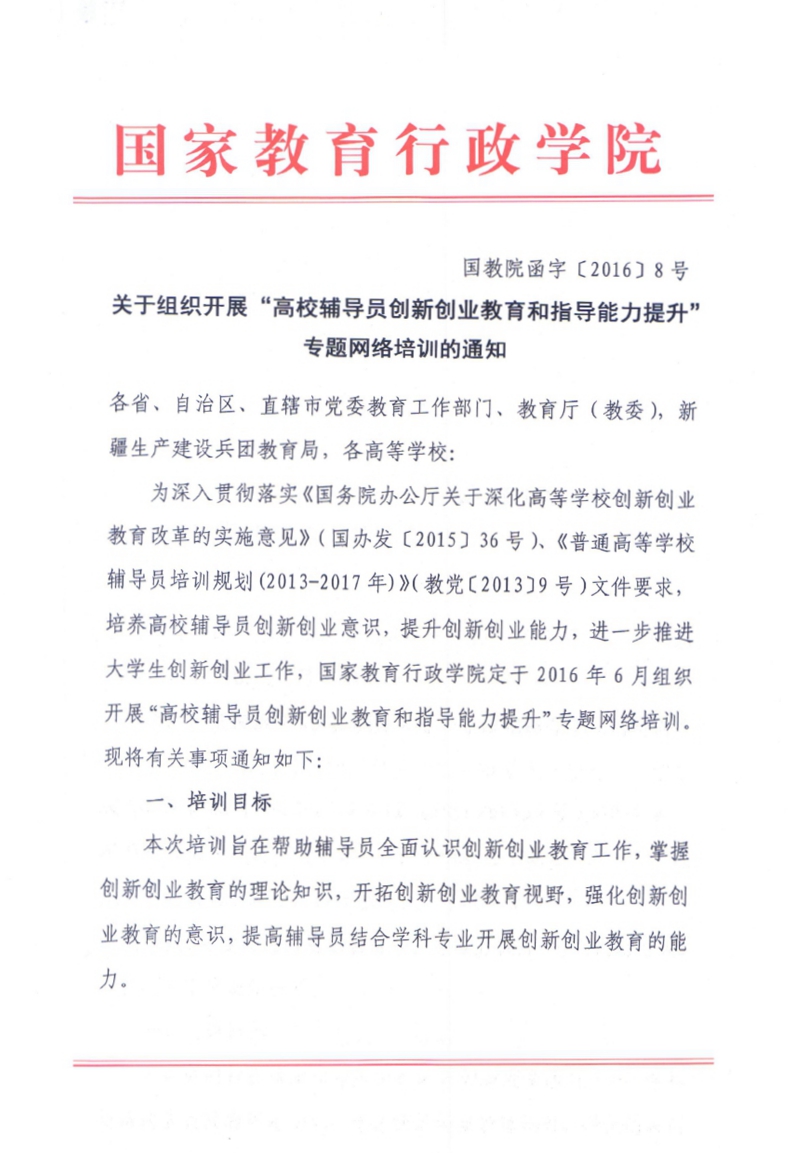 国家教育行政学院

国教院函字〔2016〕8号

关于组织开展“高校辅导员创新创业教育和指导能力提升”专题网络培训的通知

各省、自治区、直辖市党委教育工作部门、教育厅（教委），新疆生产建设兵团教育局，各高等学校：

为深入贯彻落实《国务院办公厅关于深化高等学校创新创业教育改革的实施意见》（国办发〔2015〕36号）、《普通高等学校辅导员培训规划(2013-2017年)》(教党〔2013〕9号）文件要求，培养高校辅导员创新创业意识，提升创新创业能力，进一步推进大学生创新创业工作，国家教育行政学院定于2016年6月组织开展“高校辅导员创新创业教育和指导能力提升”专题网络培训。现将有关事项通知如下：

一、培训目标

本次培训旨在帮助辅导员全面认识创新创业教育工作，掌握创新创业教育的理论知识，开拓创新创业教育视野，强化创新创业教育的意识，提高辅导员结合学科专业开展创新创业教育的能力。